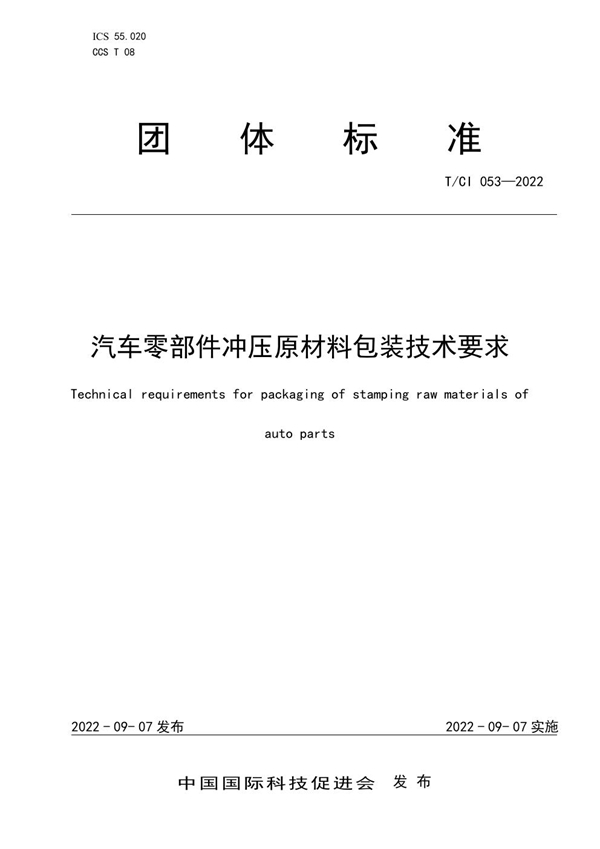 ICS 55.020
CCS T 08

团 体 标 准

T/CI 053—2022

汽车零部件冲压原材料包装技术要求

Technical requirements for packaging of stamping raw materials of auto parts

2022-09-07 发布

2022-09-07 实施

中国国际科技促进会 发布